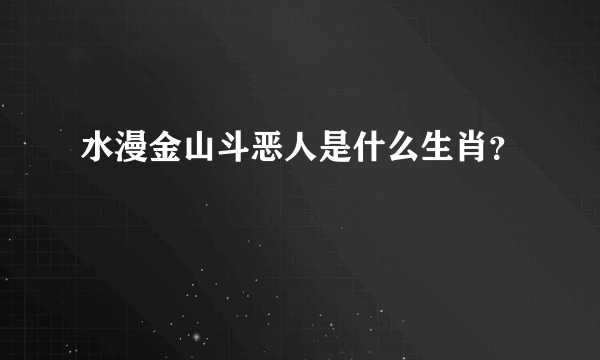 水漫金山斗恶人是什么生肖?